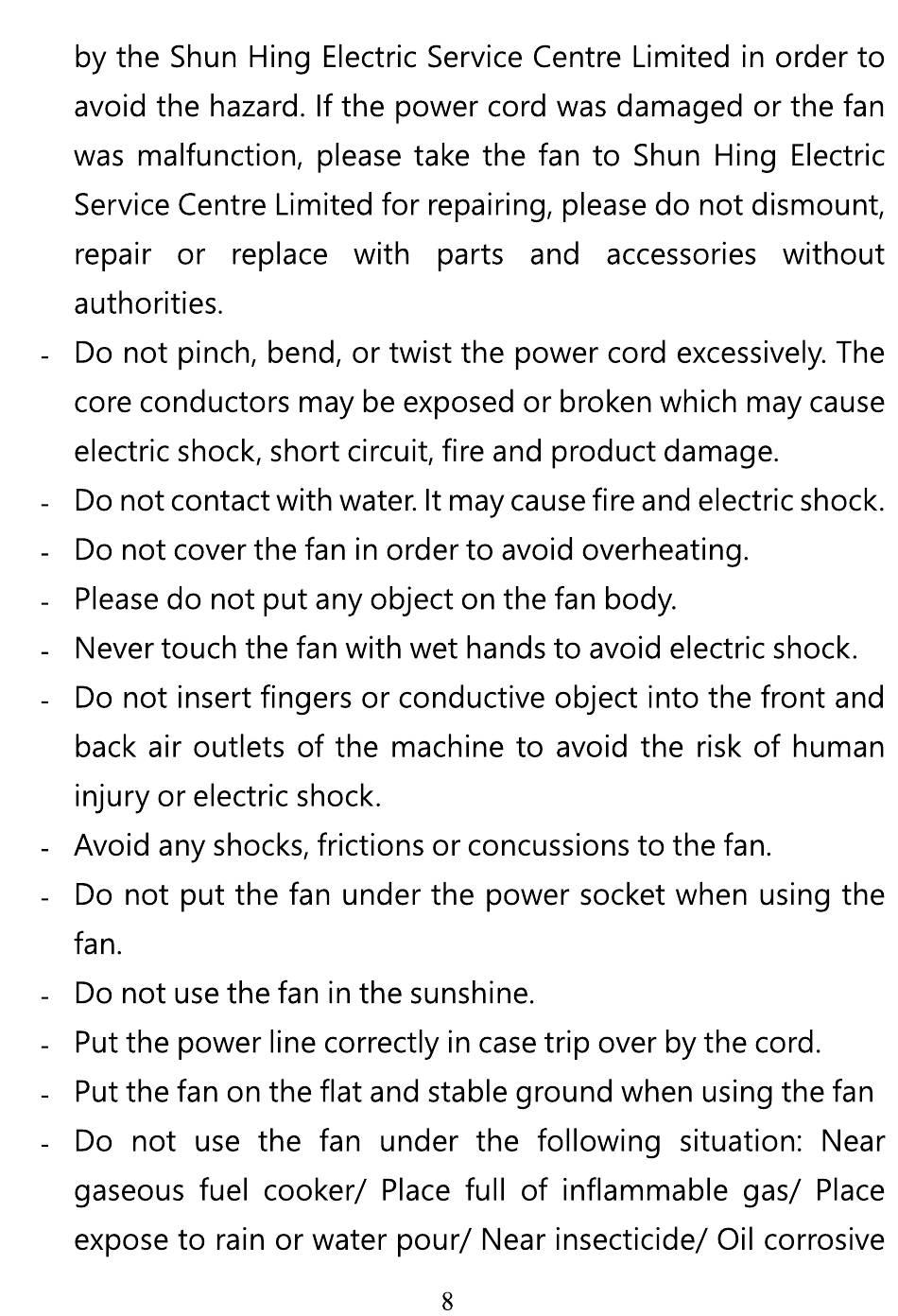 by the Shun Hing Electric Service Centre Limited in order to avoid the hazard. If the power cord was damaged or the fan was malfunction, please take the fan to Shun Hing Electric Service Centre Limited for repairing, please do not dismount, repair or replace with parts and accessories without authorities.

- Do not pinch, bend, or twist the power cord excessively. The core conductors may be exposed or broken which may cause electric shock, short circuit, fire and product damage.
- Do not contact with water. It may cause fire and electric shock.
- Do not cover the fan in order to avoid overheating.
- Please do not put any object on the fan body.
- Never touch the fan with wet hands to avoid electric shock.
- Do not insert fingers or conductive object into the front and back air outlets of the machine to avoid the risk of human injury or electric shock.
- Avoid any shocks, frictions or concussions to the fan.
- Do not put the fan under the power socket when using the fan.
- Do not use the fan in the sunshine.
- Put the power line correctly in case trip over by the cord.
- Put the fan on the flat and stable ground when using the fan
- Do not use the fan under the following situation: Near gaseous fuel cooker/ Place full of inflammable gas/ Place expose to rain or water pour/ Near insecticide/ Oil corrosive

8